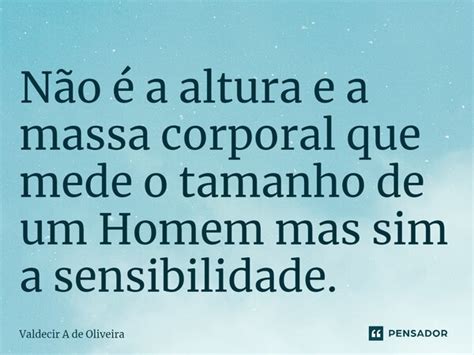 Não é a altura e a massa corporal que mede o tamanho de um Homem mas sim a sensibilidade.

Valdecir A de Oliveira

PENSADOR